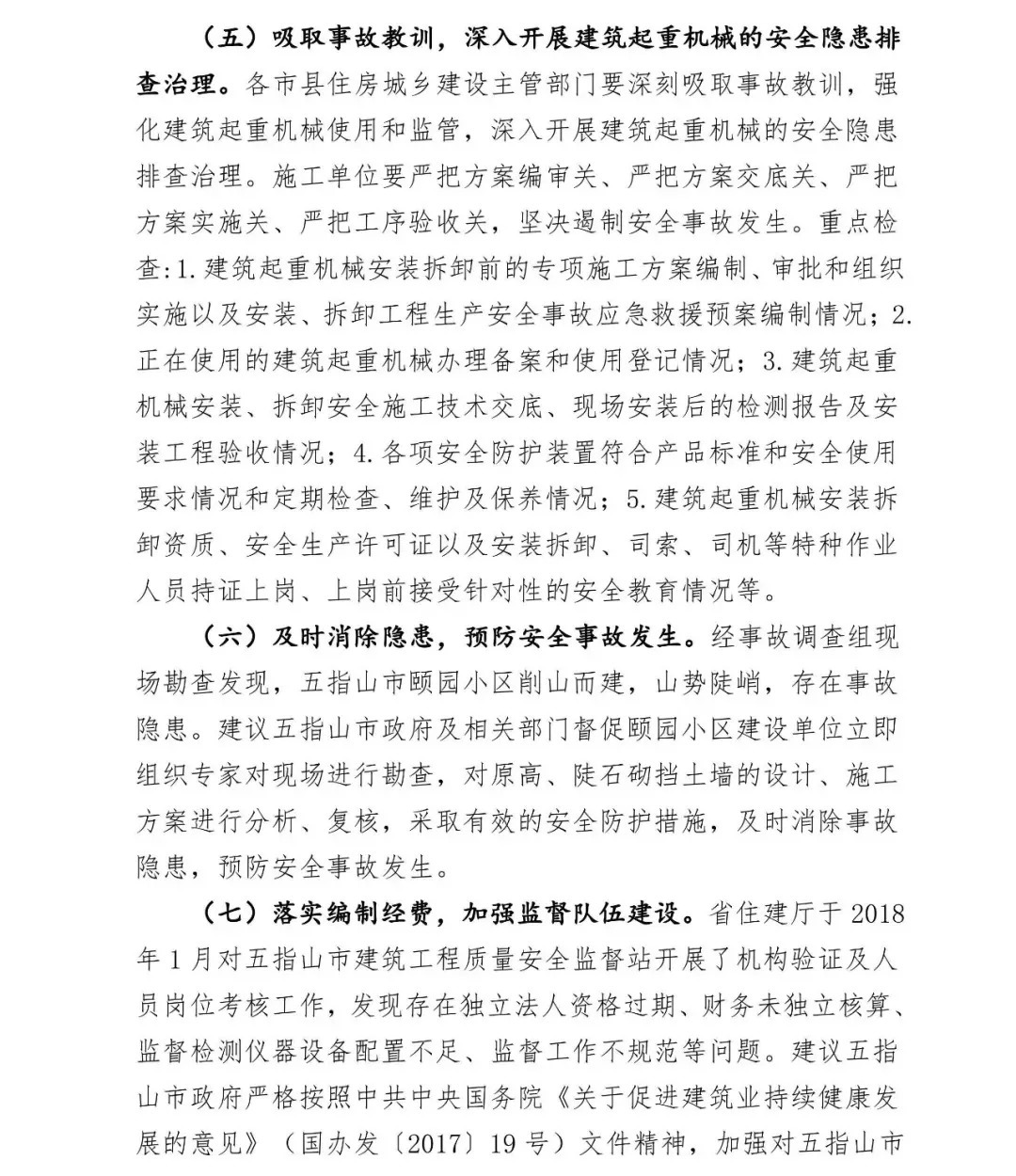 （五）吸取事故教训，深入开展建筑起重机械的安全隐患排查治理。各市县住房城乡建设主管部门要深刻吸取事故教训，强化建筑起重机械使用和监管，深入开展建筑起重机械的安全隐患排查治理。施工单位要严把方案编审关、严把方案交底关、严把方案实施关、严把工序验收关，坚决遏制安全事故发生。重点检查:1.建筑起重机械安装拆卸前的专项施工方案编制、审批和组织实施以及安装、拆卸工程生产安全事故应急救援预案编制情况；2.正在使用的建筑起重机械办理备案和使用登记情况；3.建筑起重机械安装、拆卸安全施工技术交底、现场安装后的检测报告及安装工程验收情况；4.各项安全防护装置符合产品标准和安全使用要求情况和定期检查、维护及保养情况；5.建筑起重机械安装拆卸资质、安全生产许可证以及安装拆卸、司索、司机等特种作业人员持证上岗、上岗前接受针对性的安全教育情况等。

（六）及时消除隐患，预防安全事故发生。经事故调查组现场勘查发现，五指山市颐园小区削山而建，山势陡峭，存在事故隐患。建议五指山市政府及相关部门督促颐园小区建设单位立即组织专家对现场进行勘查，对原高、陡石砌挡土墙的设计、施工方案进行分析、复核，采取有效的安全防护措施，及时消除事故隐患，预防安全事故发生。

（七）落实编制经费，加强监督队伍建设。省住建厅于2018年1月对五指山市建筑工程质量安全监督站开展了机构验证及人员岗位考核工作，发现存在独立法人资格过期、财务未独立核算、监督检测仪器设备配置不足、监督工作不规范等问题。建议五指山市政府严格按照中共中央国务院《关于促进建筑业持续健康发展的意见》（国办发〔2017〕19号）文件精神，加强对五指山市